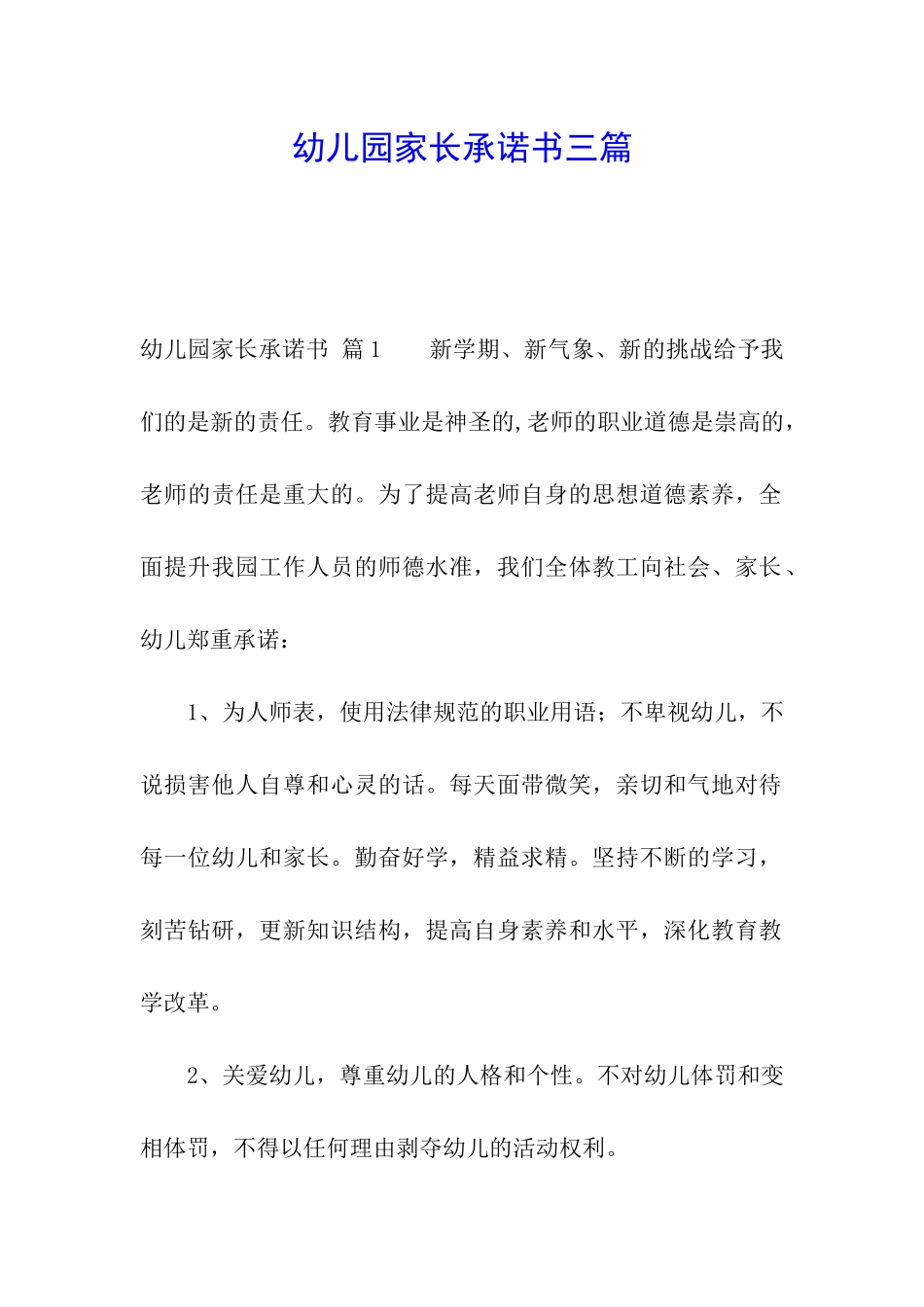 幼儿园家长承诺书三篇

幼儿园家长承诺书 篇1　　新学期、新气象、新的挑战给予我们的是新的责任。教育事业是神圣的,老师的职业道德是崇高的，老师的责任是重大的。为了提高老师自身的思想道德素养，全面提升我园工作人员的师德水准，我们全体教工向社会、家长、幼儿郑重承诺：

1、为人师表，使用法律规范的职业用语；不卑视幼儿，不说损害他人自尊和心灵的话。每天面带微笑，亲切和气地对待每一位幼儿和家长。勤奋好学，精益求精。坚持不断的学习，刻苦钻研，更新知识结构，提高自身素养和水平，深化教育教学改革。

2、关爱幼儿，尊重幼儿的人格和个性。不对幼儿体罚和变相体罚，不得以任何理由剥夺幼儿的活动权利。